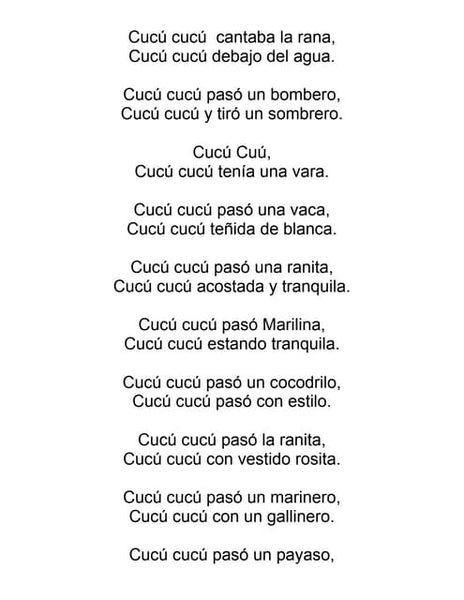 Cucú cucú cantaba la rana,
Cucú cucú debajo del agua.

Cucú cucú pasó un bombero,
Cucú cucú y tiró un sombrero.

Cucú Cuú,
Cucú cucú tenía una vara.

Cucú cucú pasó una vaca,
Cucú cucú teñida de blanca.

Cucú cucú pasó una ranita,
Cucú cucú acostada y tranquila.

Cucú cucú pasó Marilina,
Cucú cucú estando tranquila.

Cucú cucú pasó un cocodrilo,
Cucú cucú pasó con estilo.

Cucú cucú pasó la ranita,
Cucú cucú con vestido rosita.

Cucú cucú pasó un marinero,
Cucú cucú con un gallinero.

Cucú cucú pasó un payaso,